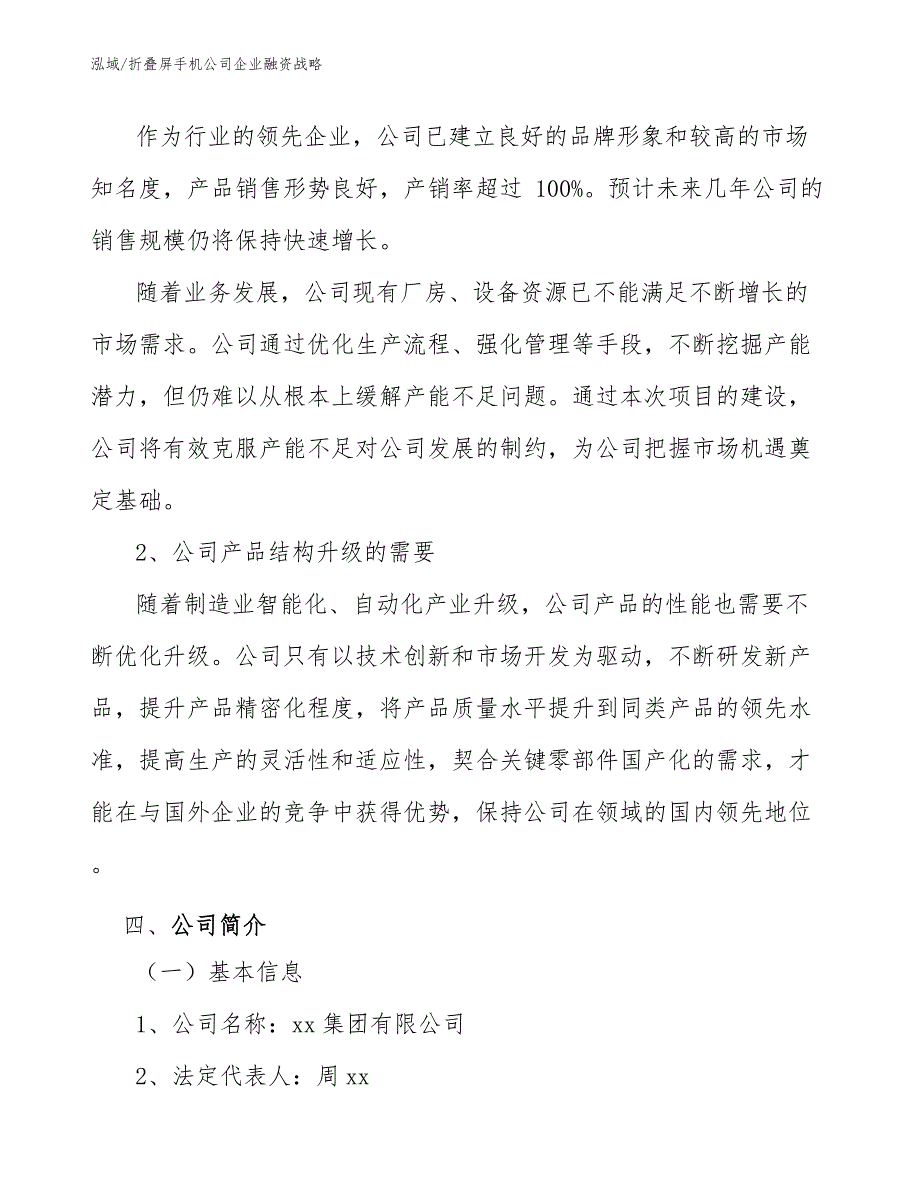 泓域/折叠屏手机公司企业融资战略

作为行业的领先企业，公司已建立良好的品牌形象和较高的市场知名度，产品销售形势良好，产销率超过 100%。预计未来几年公司的销售规模仍将保持快速增长。

随着业务发展，公司现有厂房、设备资源已不能满足不断增长的市场需求。公司通过优化生产流程、强化管理等手段，不断挖掘产能潜力，但仍难以从根本上缓解产能不足问题。通过本次项目的建设，公司将有效克服产能不足对公司发展的制约，为公司把握市场机遇奠定基础。

2、公司产品结构升级的需要

随着制造业智能化、自动化产业升级，公司产品的性能也需要不断优化升级。公司只有以技术创新和市场开发为驱动，不断研发新产品，提升产品精密化程度，将产品质量水平提升到同类产品的领先水准，提高生产的灵活性和适应性，契合关键零部件国产化的需求，才能在与国外企业的竞争中获得优势，保持公司在领域的国内领先地位。

四、公司简介

（一）基本信息

1、公司名称：xx 集团有限公司

2、法定代表人：周 xx